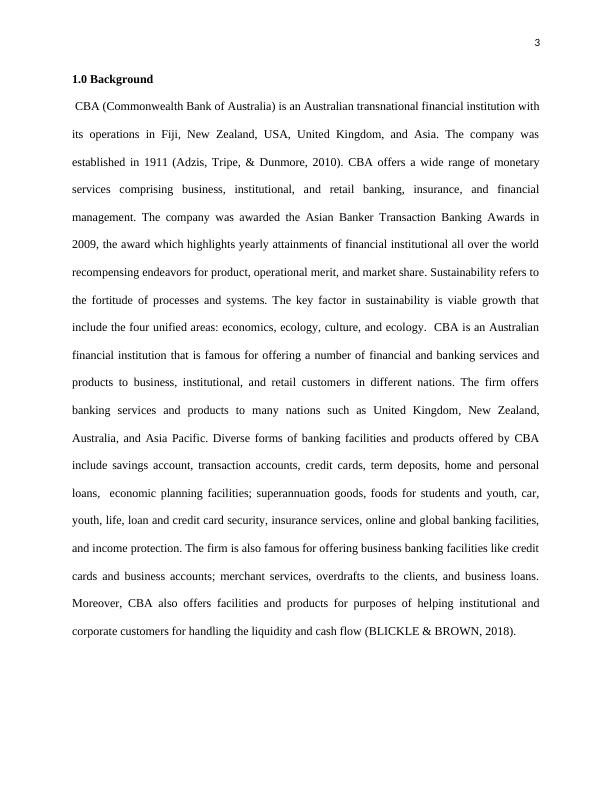 3

1.0 Background

CBA (Commonwealth Bank of Australia) is an Australian transnational financial institution with its operations in Fiji, New Zealand, USA, United Kingdom, and Asia. The company was established in 1911 (Adzis, Tripe, & Dunmore, 2010). CBA offers a wide range of monetary services comprising business, institutional, and retail banking, insurance, and financial management. The company was awarded the Asian Banker Transaction Banking Awards in 2009, the award which highlights yearly attainments of financial institutional all over the world recompensing endeavors for product, operational merit, and market share. Sustainability refers to the fortitude of processes and systems. The key factor in sustainability is viable growth that include the four unified areas: economics, ecology, culture, and ecology. CBA is an Australian financial institution that is famous for offering a number of financial and banking services and products to business, institutional, and retail customers in different nations. The firm offers banking services and products to many nations such as United Kingdom, New Zealand, Australia, and Asia Pacific. Diverse forms of banking facilities and products offered by CBA include savings account, transaction accounts, credit cards, term deposits, home and personal loans, economic planning facilities; superannuation goods, foods for students and youth, car, youth, life, loan and credit card security, insurance services, online and global banking facilities, and income protection. The firm is also famous for offering business banking facilities like credit cards and business accounts; merchant services, overdrafts to the clients, and business loans. Moreover, CBA also offers facilities and products for purposes of helping institutional and corporate customers for handling the liquidity and cash flow (BLICKLE & BROWN, 2018).